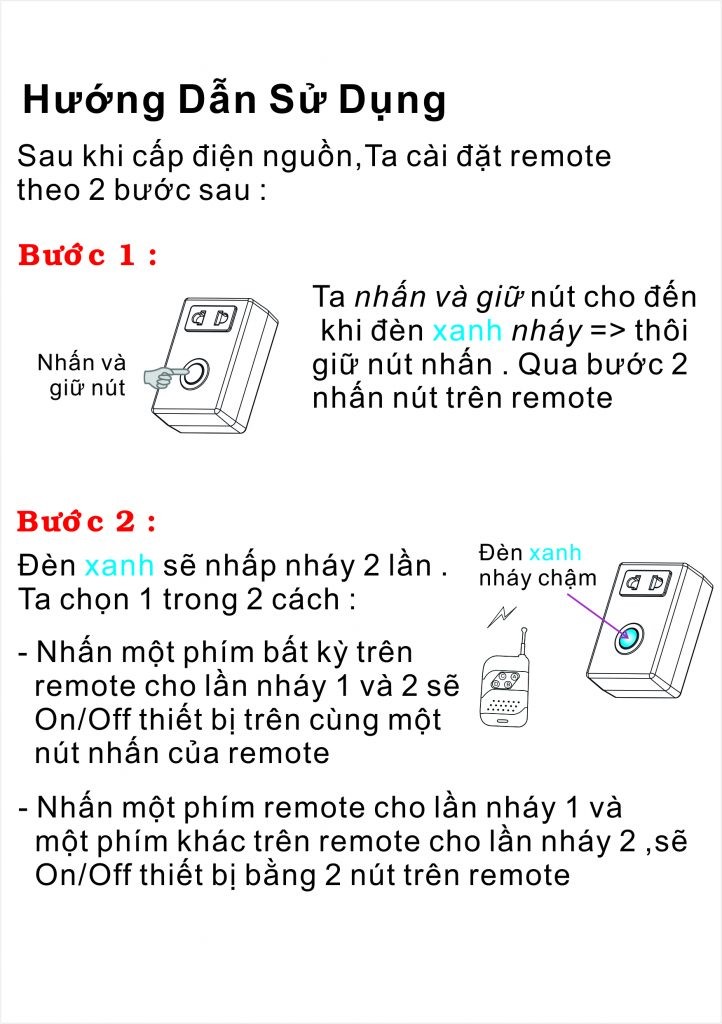 Hướng Dẫn Sử Dụng

Sau khi cấp điện nguồn,Ta cài đặt remote theo 2 bước sau :

Bước 1 :

Nhấn và giữ nút

Ta nhấn và giữ nút cho đến khi đèn xanh nháy => thôi giữ nút nhấn . Qua bước 2 nhấn nút trên remote

Bước 2 :

Đèn xanh sẽ nhấp nháy 2 lần . Ta chọn 1 trong 2 cách :

Đèn xanh nháy chậm

- Nhấn một phím bất kỳ trên remote cho lần nháy 1 và 2 sẽ On/Off thiết bị trên cùng một nút nhấn của remote

- Nhấn một phím remote cho lần nháy 1 và một phím khác trên remote cho lần nháy 2 ,sẽ On/Off thiết bị bằng 2 nút trên remote